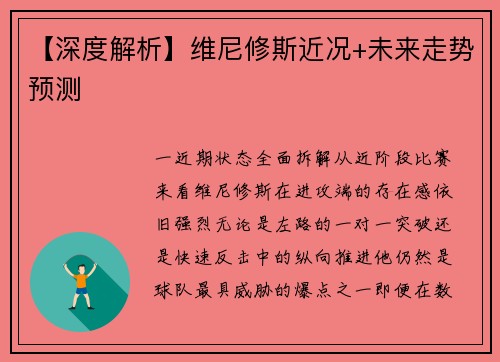 【深度解析】维尼修斯近况+未来走势预测

一近期状态全面拆解从近阶段比赛来看维尼修斯在进攻端的存在感依旧强烈无论是左路的一对一突破还是快速反击中的纵向推进他仍然是球队最具威胁的爆点之一即便在数